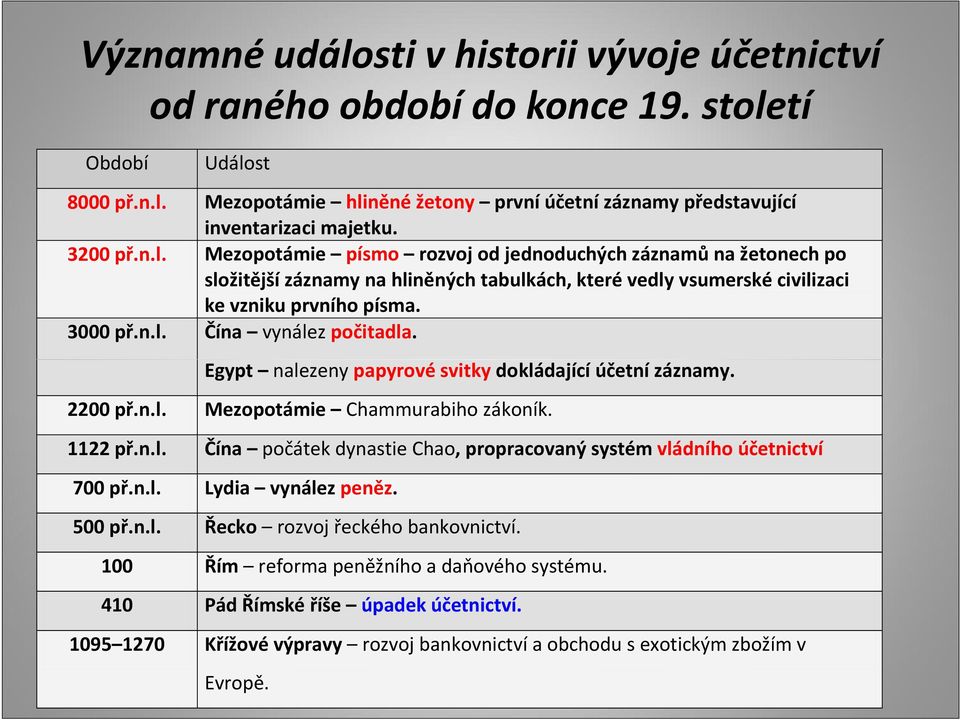 Významné události v historii vývoje účetnictví od raného období do konce 19. století

| Období | Událost |
|---|---|
| 8000 př.n.l. | Mezopotámie – hliněné žetony – první účetní záznamy představující inventarizaci majetku. |
| 3200 př.n.l. | Mezopotámie – písmo – rozvoj od jednoduchých záznamů na žetonech po složitější záznamy na hliněných tabulkách, které vedly vsumerské civilizaci ke vzniku prvního písma. |
| 3000 př.n.l. | Čína – vynález počitadla. |
| | Egypt – nalezeny papyrové svitky dokládající účetní záznamy. |
| 2200 př.n.l. | Mezopotámie – Chammurabiho zákoník. |
| 1122 př.n.l. | Čína – počátek dynastie Chao, propracovaný systém vládního účetnictví |
| 700 př.n.l. | Lydia – vynález peněz. |
| 500 př.n.l. | Řecko – rozvoj řeckého bankovnictví. |
| 100 | Řím – reforma peněžního a daňového systému. |
| 410 | Pád Římské říše – úpadek účetnictví. |
| 1095–1270 | Křížové výpravy – rozvoj bankovnictví a obchodu s exotickým zbožím v Evropě. |